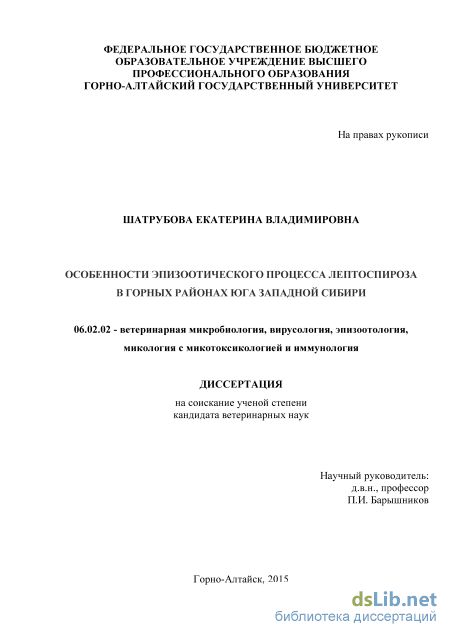 ФЕДЕРАЛЬНОЕ ГОСУДАРСТВЕННОЕ БЮДЖЕТНОЕ ОБРАЗОВАТЕЛЬНОЕ УЧРЕЖДЕНИЕ ВЫСШЕГО ПРОФЕССИОНАЛЬНОГО ОБРАЗОВАНИЯ ГОРНО-АЛТАЙСКИЙ ГОСУДАРСТВЕННЫЙ УНИВЕРСИТЕТ

На правах рукописи

ШАТРУБОВА ЕКАТЕРИНА ВЛАДИМИРОВНА

ОСОБЕННОСТИ ЭПИЗООТИЧЕСКОГО ПРОЦЕССА ЛЕПТОСПИРОЗА В ГОРНЫХ РАЙОНАХ ЮГА ЗАПАДНОЙ СИБИРИ

06.02.02 - ветеринарная микробиология, вирусология, эпизоотология, микология с микотоксикологией и иммунология

ДИССЕРТАЦИЯ

на соискание ученой степени кандидата ветеринарных наук

Научный руководитель:
д.в.н., профессор
П.И. Барышников

Горно-Алтайск, 2015

dsLib.net
библиотека диссертаций